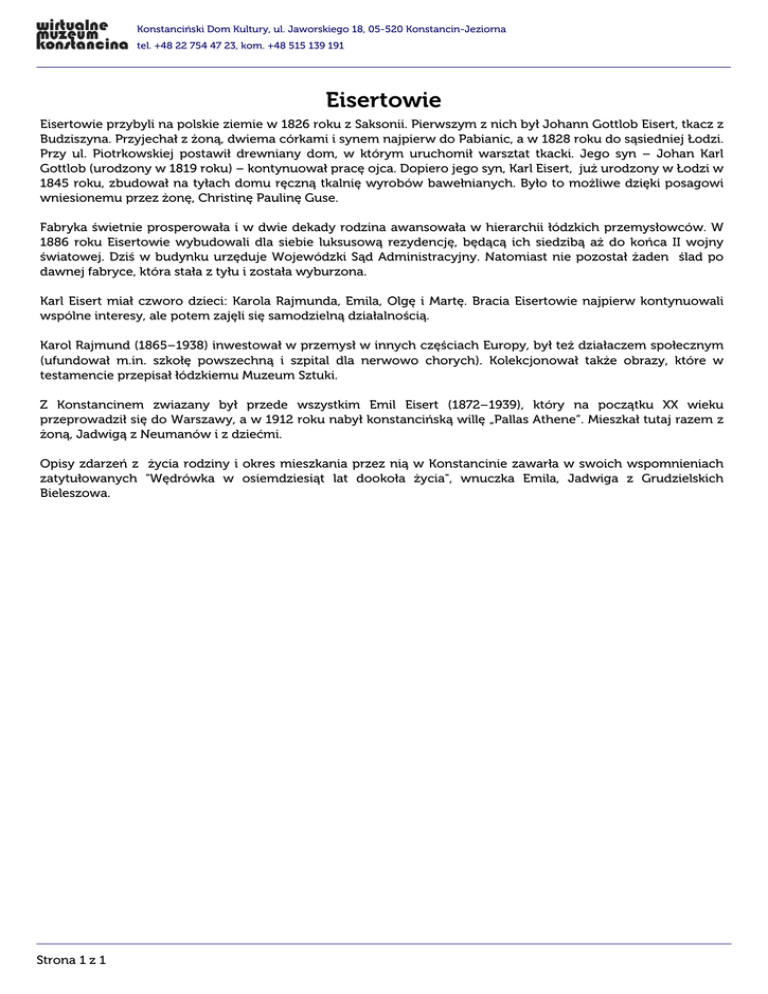 wirtualne muzeum konstancina

Konstanciński Dom Kultury, ul. Jaworskiego 18, 05-520 Konstancin-Jeziorna
tel. +48 22 754 47 23, kom. +48 515 139 191

Eisertowie

Eisertowie przybyli na polskie ziemie w 1826 roku z Saksonii. Pierwszym z nich był Johann Gottlob Eisert, tkacz z Budziszyna. Przyjechał z żoną, dwiema córkami i synem najpierw do Pabianic, a w 1828 roku do sąsiedniej Łodzi. Przy ul. Piotrkowskiej postawił drewniany dom, w którym uruchomił warsztat tkacki. Jego syn – Johan Karl Gottlob (urodzony w 1819 roku) – kontynuował pracę ojca. Dopiero jego syn, Karl Eisert, już urodzony w Łodzi w 1845 roku, zbudował na tyłach domu ręczną tkalnię wyrobów bawełnianych. Było to możliwe dzięki posagowi wniesionemu przez żonę, Christinę Paulinę Guse.

Fabryka świetnie prosperowała i w dwie dekady rodzina awansowała w hierarchii łódzkich przemysłowców. W 1886 roku Eisertowie wybudowali dla siebie luksusową rezydencję, będącą ich siedzibą aż do końca II wojny światowej. Dziś w budynku urzęduje Wojewódzki Sąd Administracyjny. Natomiast nie pozostał żaden ślad po dawnej fabryce, która stała z tyłu i została wyburzona.

Karl Eisert miał czworo dzieci: Karola Rajmunda, Emila, Olgę i Martę. Bracia Eisertowie najpierw kontynuowali wspólne interesy, ale potem zajęli się samodzielną działalnością.

Karol Rajmund (1865–1938) inwestował w przemysł w innych częściach Europy, był też działaczem społecznym (ufundował m.in. szkołę powszechną i szpital dla nerwowo chorych). Kolekcjonował także obrazy, które w testamencie przepisał łódzkiemu Muzeum Sztuki.

Z Konstancinem zwiazany był przede wszystkim Emil Eisert (1872–1939), który na początku XX wieku przeprowadził się do Warszawy, a w 1912 roku nabył konstancińską willę „Pallas Athene". Mieszkał tutaj razem z żoną, Jadwigą z Neumanów i z dziećmi.

Opisy zdarzeń z życia rodziny i okres mieszkania przez nią w Konstancinie zawarła w swoich wspomnieniach zatytułowanych "Wędrówka w osiemdziesiąt lat dookoła życia", wnuczka Emila, Jadwiga z Grudzielskich Bieleszowa.

Strona 1 z 1